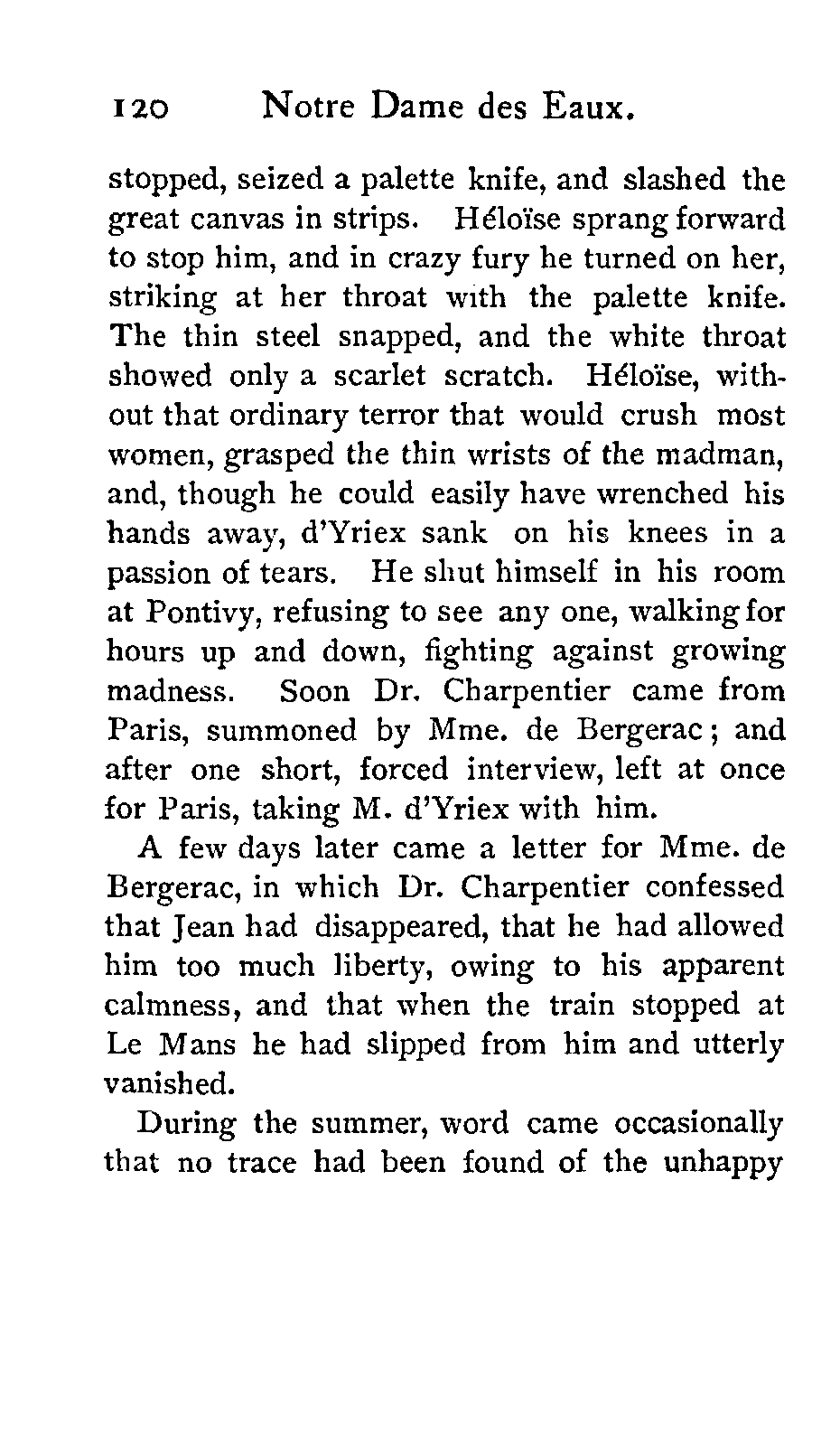 120 Notre Dame des Eaux.

stopped, seized a palette knife, and slashed the great canvas in strips. Héloïse sprang forward to stop him, and in crazy fury he turned on her, striking at her throat with the palette knife. The thin steel snapped, and the white throat showed only a scarlet scratch. Héloïse, without that ordinary terror that would crush most women, grasped the thin wrists of the madman, and, though he could easily have wrenched his hands away, d'Yriex sank on his knees in a passion of tears. He shut himself in his room at Pontivy, refusing to see any one, walking for hours up and down, fighting against growing madness. Soon Dr. Charpentier came from Paris, summoned by Mme. de Bergerac; and after one short, forced interview, left at once for Paris, taking M. d'Yriex with him.

A few days later came a letter for Mme. de Bergerac, in which Dr. Charpentier confessed that Jean had disappeared, that he had allowed him too much liberty, owing to his apparent calmness, and that when the train stopped at Le Mans he had slipped from him and utterly vanished.

During the summer, word came occasionally that no trace had been found of the unhappy